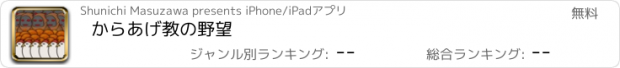 Shunichi Masuzawa presents iPhone/iPadアプリ

無料

からあげ教の野望

ジャンル別ランキング: --

総合ランキング: --